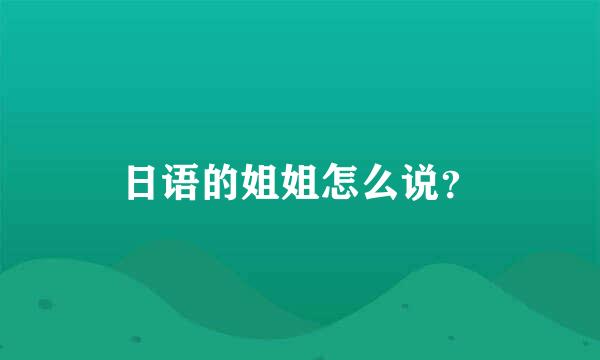 日语的姐姐怎么说?